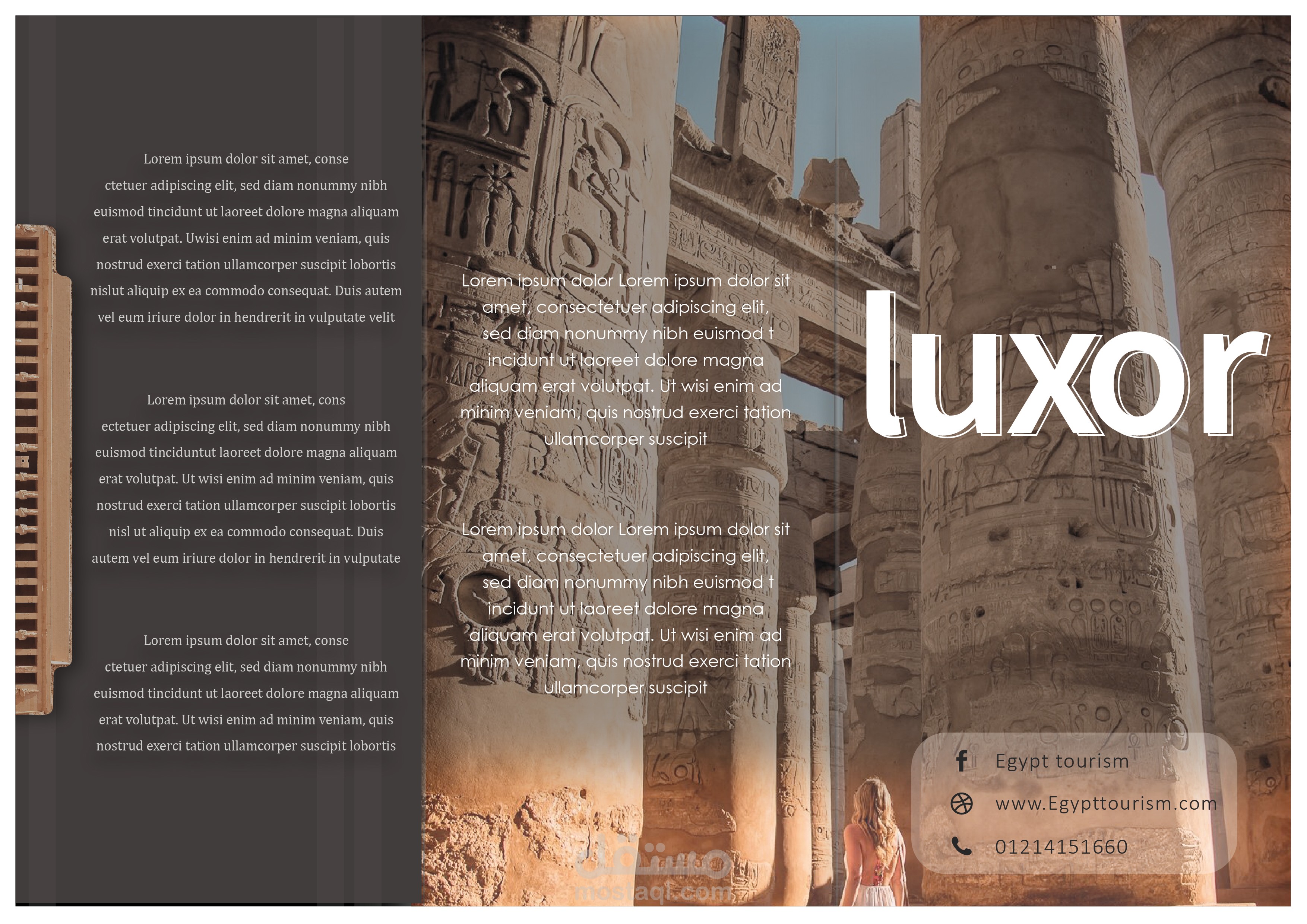 Lorem ipsum dolor sit amet, conse ctetuer adipiscing elit, sed diam nonummy nibh euismod tincidunt ut laoreet dolore magna aliquam erat volutpat. Uwisi enim ad minim veniam, quis nostrud exerci tation ullamcorper suscipit lobortis nislut aliquip ex ea commodo consequat. Duis autem vel eum iriure dolor in hendrerit in vulputate velit

Lorem ipsum dolor sit amet, cons ectetuer adipiscing elit, sed diam nonummy nibh euismod tinciduntut laoreet dolore magna aliquam erat volutpat. Ut wisi enim ad minim veniam, quis nostrud exerci tation ullamcorper suscipit lobortis nisl ut aliquip ex ea commodo consequat. Duis autem vel eum iriure dolor in hendrerit in vulputate

Lorem ipsum dolor sit amet, conse ctetuer adipiscing elit, sed diam nonummy nibh euismod tincidunt ut laoreet dolore magna aliquam erat volutpat. Ut wisi enim ad minim veniam, quis nostrud exerci tation ullamcorper suscipit lobortis

Lorem ipsum dolor Lorem ipsum dolor sit amet, consectetuer adipiscing elit, sed diam nonummy nibh euismod t incidunt ut laoreet dolore magna aliquam erat volutpat. Ut wisi enim ad minim veniam, quis nostrud exerci tation ullamcorper suscipit

Lorem ipsum dolor Lorem ipsum dolor sit amet, consectetuer adipiscing elit, sed diam nonummy nibh euismod t incidunt ut laoreet dolore magna aliquam erat volutpat. Ut wisi enim ad minim veniam, quis nostrud exerci tation ullamcorper suscipit

luxor

Egypt tourism

www.Egypttourism.com

01214151660

مستقل
mostaql.com